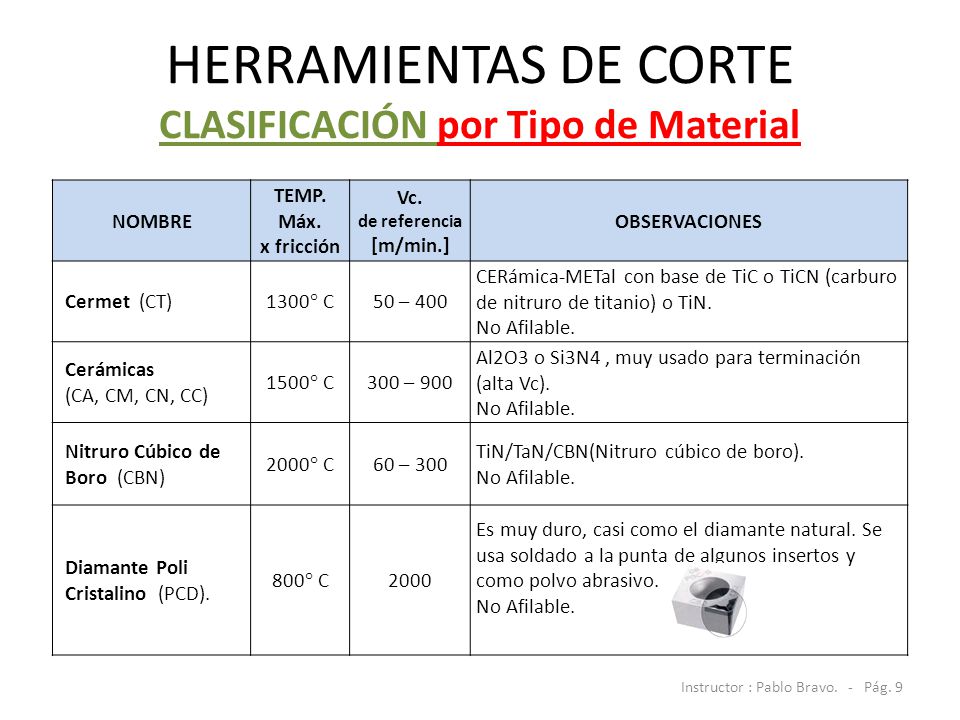 HERRAMIENTAS DE CORTE
CLASIFICACIÓN por Tipo de Material

| NOMBRE | TEMP. Máx. x fricción | Vc. de referencia [m/min.] | OBSERVACIONES |
|---|---|---|---|
| Cermet (CT) | 1300° C | 50 – 400 | CERámica-METal con base de TiC o TiCN (carburo de nitruro de titanio) o TiN. No Afilable. |
| Cerámicas (CA, CM, CN, CC) | 1500° C | 300 – 900 | Al2O3 o Si3N4 , muy usado para terminación (alta Vc). No Afilable. |
| Nitruro Cúbico de Boro (CBN) | 2000° C | 60 – 300 | TiN/TaN/CBN(Nitruro cúbico de boro). No Afilable. |
| Diamante Poli Cristalino (PCD). | 800° C | 2000 | Es muy duro, casi como el diamante natural. Se usa soldado a la punta de algunos insertos y como polvo abrasivo. No Afilable. |

Instructor : Pablo Bravo. - Pág. 9